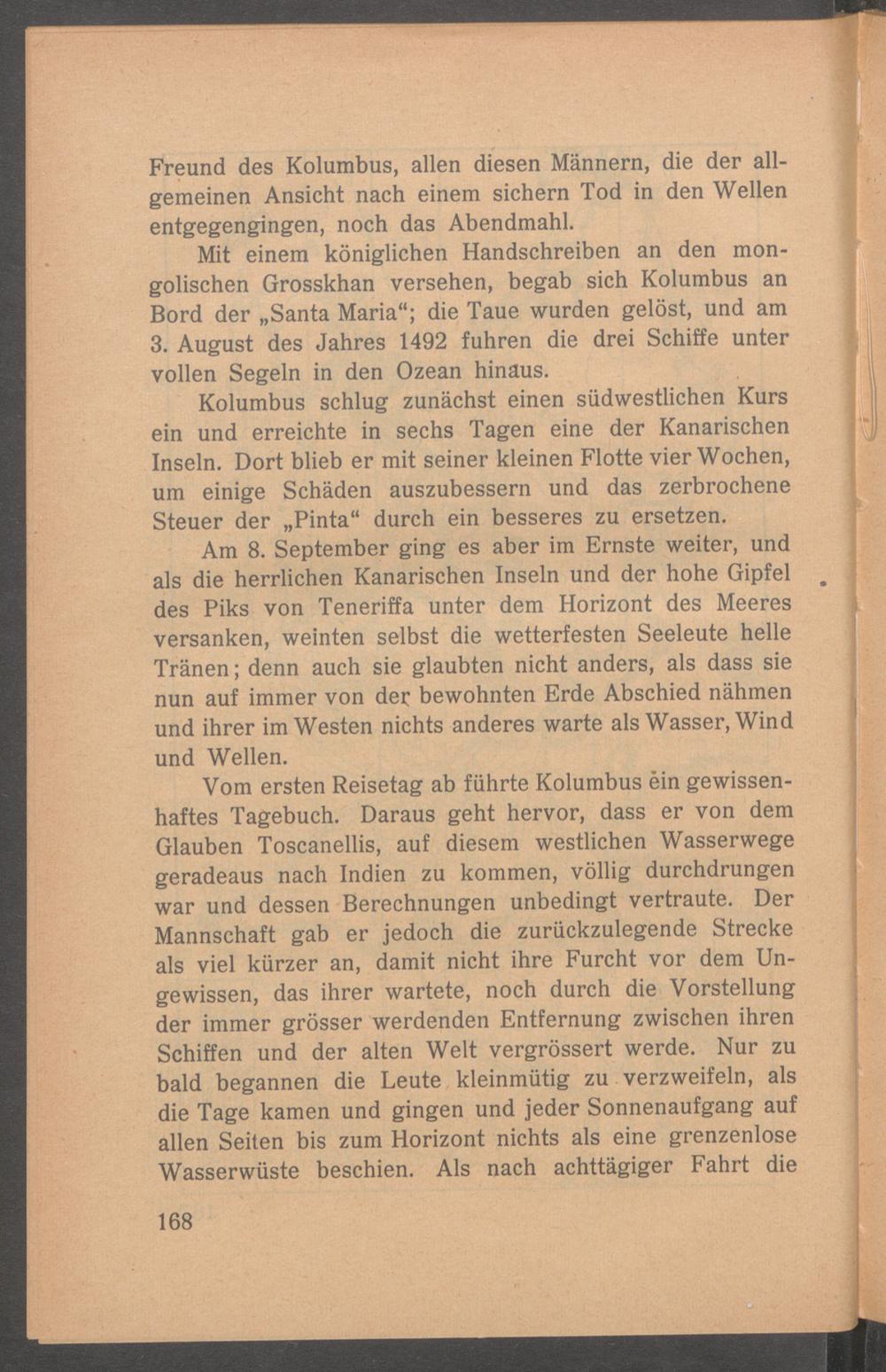 Freund des Kolumbus, allen diesen Männern, die der allgemeinen Ansicht nach einem sichern Tod in den Wellen entgegengingen, noch das Abendmahl.

Mit einem königlichen Handschreiben an den mongolischen Grosskhan versehen, begab sich Kolumbus an Bord der „Santa Maria“; die Taue wurden gelöst, und am 3. August des Jahres 1492 fuhren die drei Schiffe unter vollen Segeln in den Ozean hinaus.

Kolumbus schlug zunächst einen südwestlichen Kurs ein und erreichte in sechs Tagen eine der Kanarischen Inseln. Dort blieb er mit seiner kleinen Flotte vier Wochen, um einige Schäden auszubessern und das zerbrochene Steuer der „Pinta“ durch ein besseres zu ersetzen.

Am 8. September ging es aber im Ernste weiter, und als die herrlichen Kanarischen Inseln und der hohe Gipfel des Piks von Teneriffa unter dem Horizont des Meeres versanken, weinten selbst die wetterfesten Seeleute helle Tränen; denn auch sie glaubten nicht anders, als dass sie nun auf immer von der bewohnten Erde Abschied nähmen und ihrer im Westen nichts anderes warte als Wasser, Wind und Wellen.

Vom ersten Reisetag ab führte Kolumbus ein gewissenhaftes Tagebuch. Daraus geht hervor, dass er von dem Glauben Toscanellis, auf diesem westlichen Wasserwege geradeaus nach Indien zu kommen, völlig durchdrungen war und dessen Berechnungen unbedingt vertraute. Der Mannschaft gab er jedoch die zurückzulegende Strecke als viel kürzer an, damit nicht ihre Furcht vor dem Ungewissen, das ihrer wartete, noch durch die Vorstellung der immer grösser werdenden Entfernung zwischen ihren Schiffen und der alten Welt vergrössert werde. Nur zu bald begannen die Leute kleinmütig zu verzweifeln, als die Tage kamen und gingen und jeder Sonnenaufgang auf allen Seiten bis zum Horizont nichts als eine grenzenlose Wasserwüste beschien. Als nach achttägiger Fahrt die

168